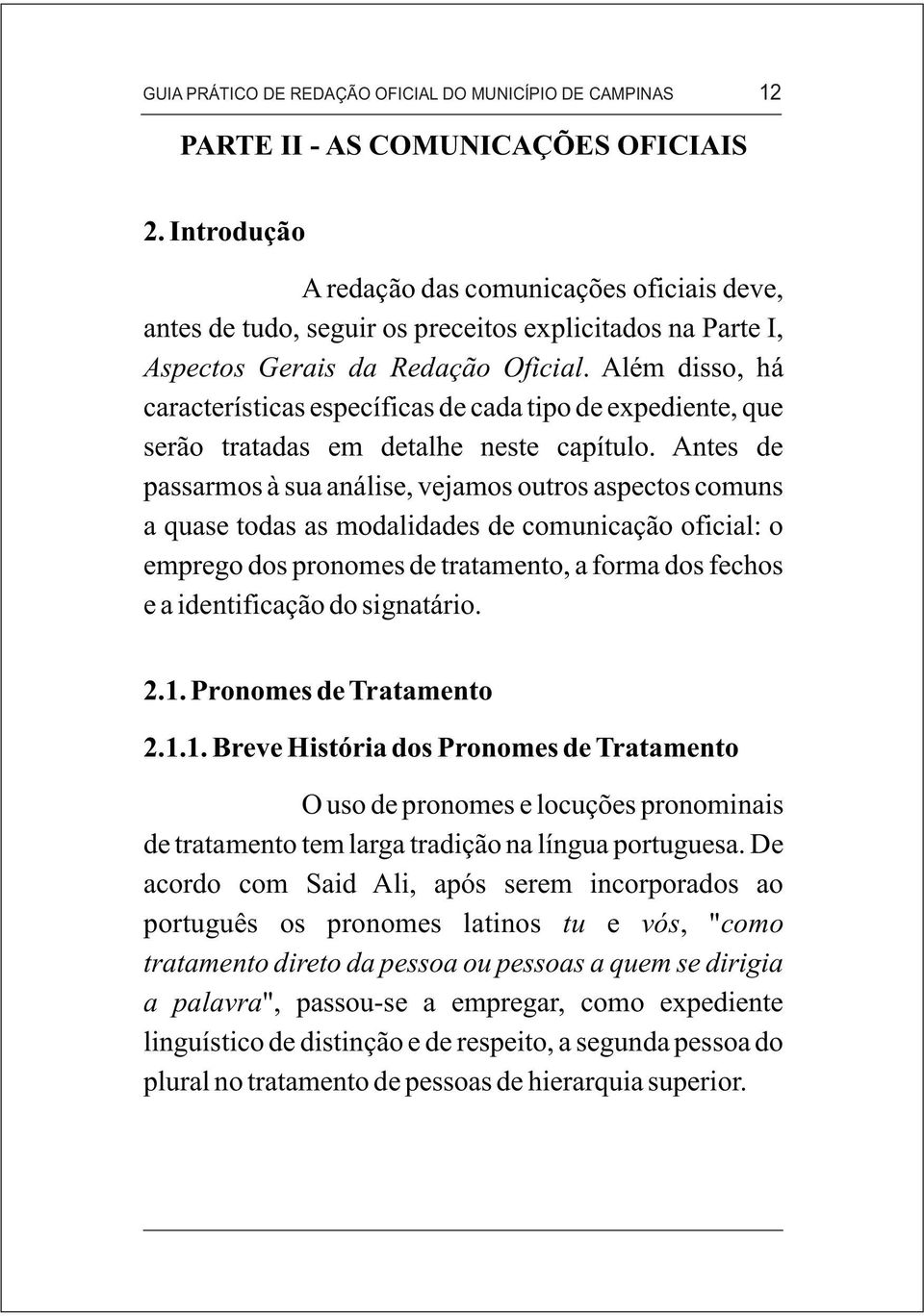 GUIA PRÁTICO DE REDAÇÃO OFICIAL DO MUNICÍPIO DE CAMPINAS 12

PARTE II - AS COMUNICAÇÕES OFICIAIS

2. Introdução

A redação das comunicações oficiais deve, antes de tudo, seguir os preceitos explicitados na Parte I, Aspectos Gerais da Redação Oficial. Além disso, há características específicas de cada tipo de expediente, que serão tratadas em detalhe neste capítulo. Antes de passarmos à sua análise, vejamos outros aspectos comuns a quase todas as modalidades de comunicação oficial: o emprego dos pronomes de tratamento, a forma dos fechos e a identificação do signatário.

2.1. Pronomes de Tratamento

2.1.1. Breve História dos Pronomes de Tratamento

O uso de pronomes e locuções pronominais de tratamento tem larga tradição na língua portuguesa. De acordo com Said Ali, após serem incorporados ao português os pronomes latinos tu e vós, "como tratamento direto da pessoa ou pessoas a quem se dirigia a palavra", passou-se a empregar, como expediente linguístico de distinção e de respeito, a segunda pessoa do plural no tratamento de pessoas de hierarquia superior.